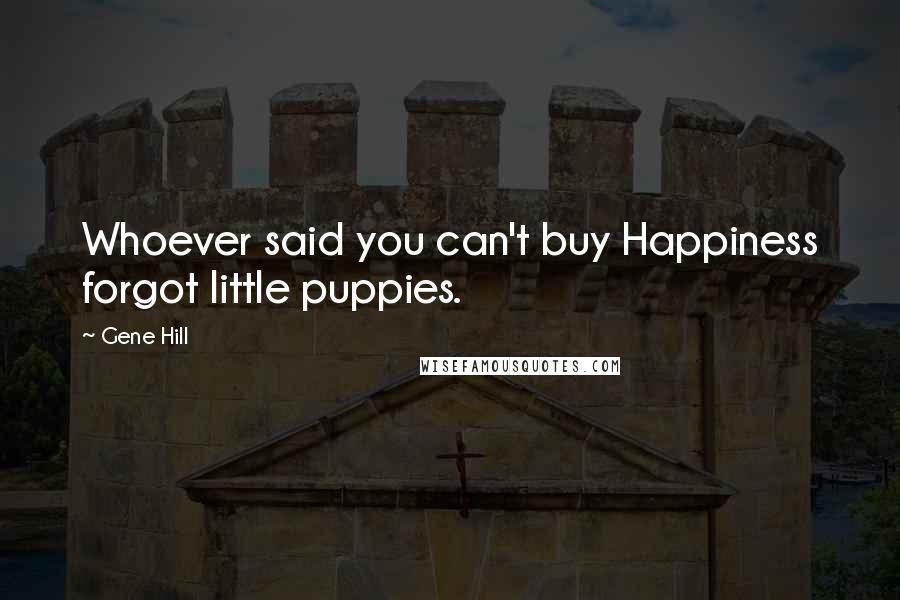 Whoever said you can't buy Happiness forgot little puppies.

~ Gene Hill

WISEFAMOUSQUOTES.COM